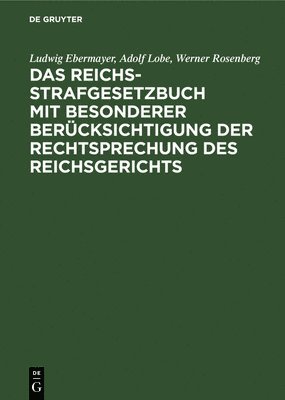 DE GRUYTER

Ludwig Ebermayer, Adolf Lobe, Werner Rosenberg

DAS REICHS-STRAFGESETZBUCH MIT BESONDERER BERÜCKSICHTIGUNG DER RECHTSPRECHUNG DES REICHSGERICHTS

DE G